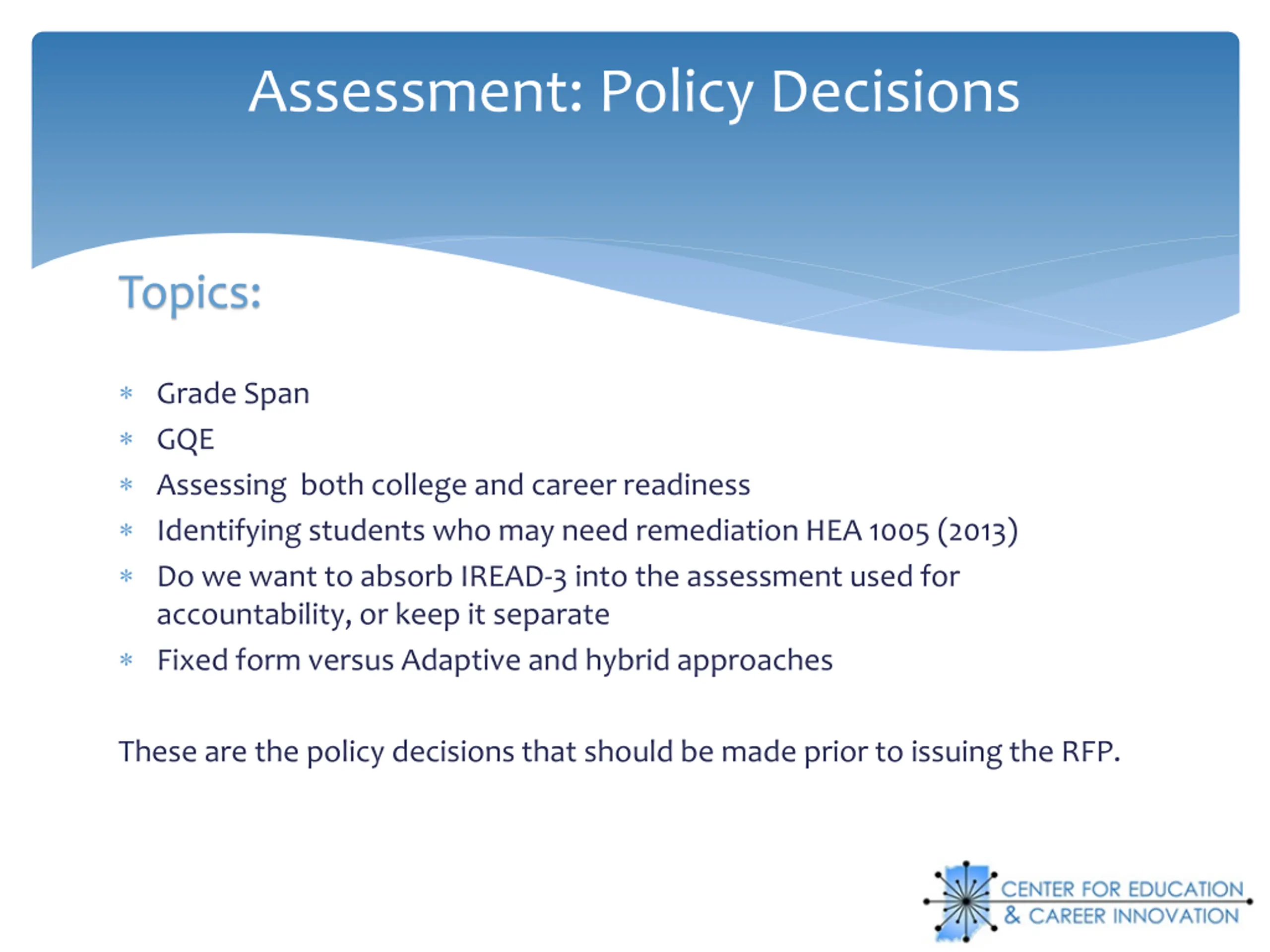 Assessment: Policy Decisions

Topics:

* Grade Span
* GQE
* Assessing both college and career readiness
* Identifying students who may need remediation HEA 1005 (2013)
* Do we want to absorb IREAD-3 into the assessment used for accountability, or keep it separate
* Fixed form versus Adaptive and hybrid approaches

These are the policy decisions that should be made prior to issuing the RFP.

CENTER FOR EDUCATION & CAREER INNOVATION